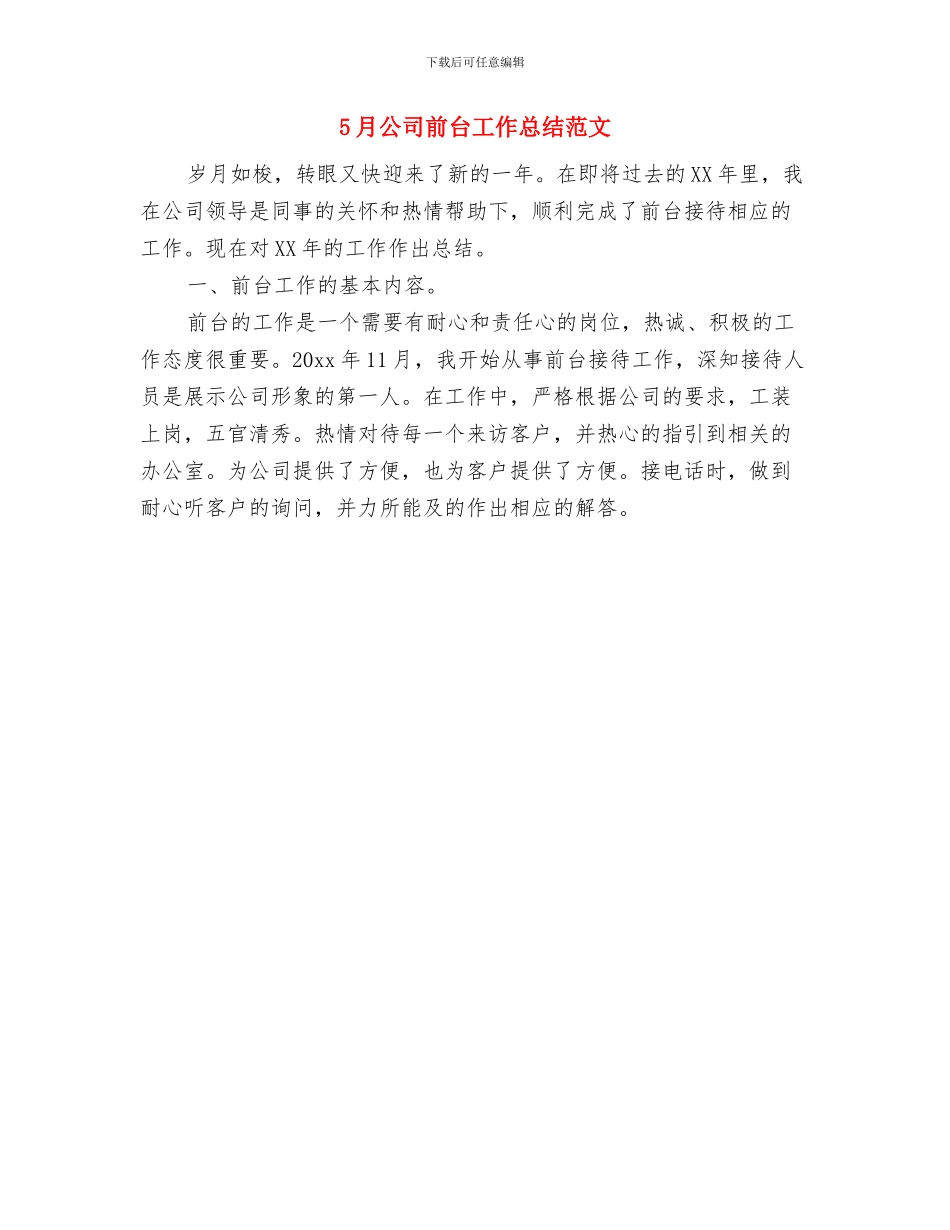 下载后可任意编辑

5月公司前台工作总结范文

岁月如梭，转眼又快迎来了新的一年。在即将过去的XX年里，我在公司领导是同事的关怀和热情帮助下，顺利完成了前台接待相应的工作。现在对XX年的工作作出总结。

一、前台工作的基本内容。

前台的工作是一个需要有耐心和责任心的岗位，热诚、积极的工作态度很重要。20xx年11月，我开始从事前台接待工作，深知接待人员是展示公司形象的第一人。在工作中，严格根据公司的要求，工装上岗，五官清秀。热情对待每一个来访客户，并热心的指引到相关的办公室。为公司提供了方便，也为客户提供了方便。接电话时，做到耐心听客户的询问，并力所能及的作出相应的解答。